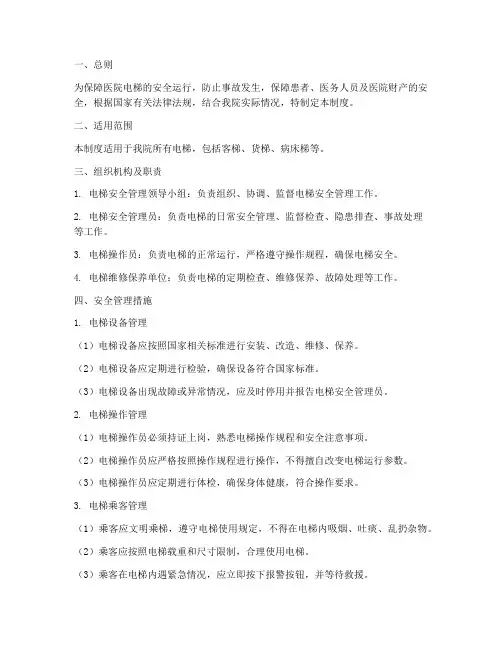 一、总则

为保障医院电梯的安全运行，防止事故发生，保障患者、医务人员及医院财产的安全，根据国家有关法律法规，结合我院实际情况，特制定本制度。

二、适用范围

本制度适用于我院所有电梯，包括客梯、货梯、病床梯等。

三、组织机构及职责

1. 电梯安全管理领导小组：负责组织、协调、监督电梯安全管理工作。

2. 电梯安全管理员：负责电梯的日常安全管理、监督检查、隐患排查、事故处理等工作。

3. 电梯操作员：负责电梯的正常运行，严格遵守操作规程，确保电梯安全。

4. 电梯维修保养单位：负责电梯的定期检查、维修保养、故障处理等工作。

四、安全管理措施

1. 电梯设备管理

（1）电梯设备应按照国家相关标准进行安装、改造、维修、保养。

（2）电梯设备应定期进行检验，确保设备符合国家标准。

（3）电梯设备出现故障或异常情况，应及时停用并报告电梯安全管理员。

2. 电梯操作管理

（1）电梯操作员必须持证上岗，熟悉电梯操作规程和安全注意事项。

（2）电梯操作员应严格按照操作规程进行操作，不得擅自改变电梯运行参数。

（3）电梯操作员应定期进行体检，确保身体健康，符合操作要求。

3. 电梯乘客管理

（1）乘客应文明乘梯，遵守电梯使用规定，不得在电梯内吸烟、吐痰、乱扔杂物。

（2）乘客应按照电梯载重和尺寸限制，合理使用电梯。

（3）乘客在电梯内遇紧急情况，应立即按下报警按钮，并等待救援。